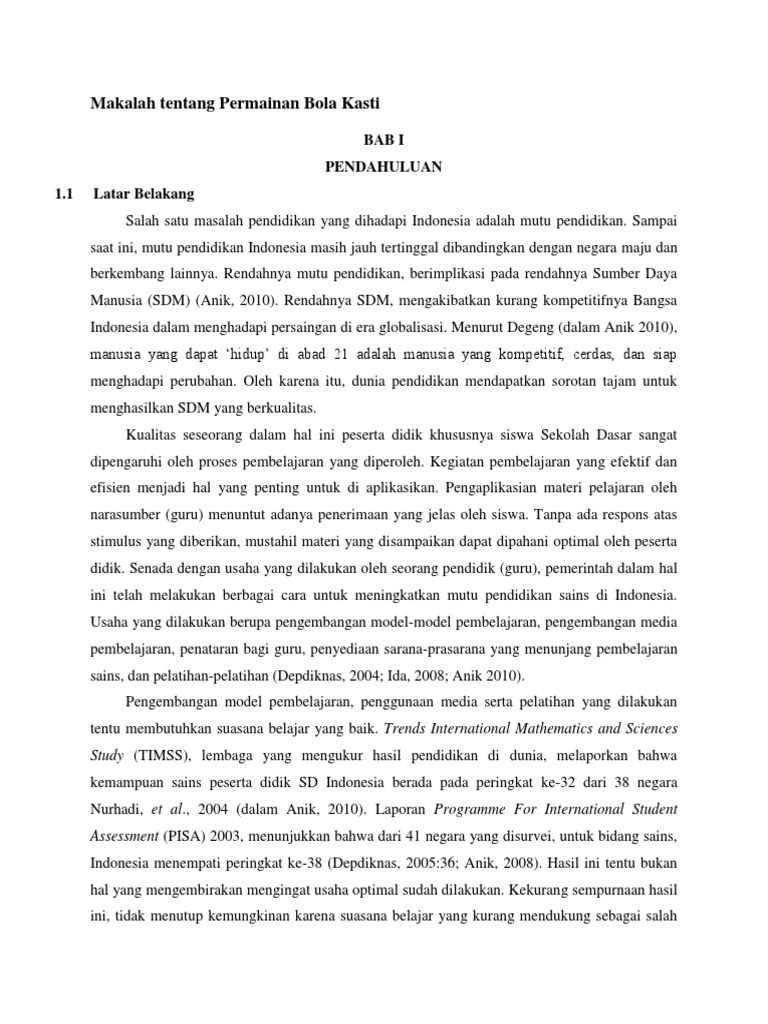 Makalah tentang Permainan Bola Kasti

BAB I

PENDAHULUAN

1.1 Latar Belakang

Salah satu masalah pendidikan yang dihadapi Indonesia adalah mutu pendidikan. Sampai saat ini, mutu pendidikan Indonesia masih jauh tertinggal dibandingkan dengan negara maju dan berkembang lainnya. Rendahnya mutu pendidikan, berimplikasi pada rendahnya Sumber Daya Manusia (SDM) (Anik, 2010). Rendahnya SDM, mengakibatkan kurang kompetitifnya Bangsa Indonesia dalam menghadapi persaingan di era globalisasi. Menurut Degeng (dalam Anik 2010), manusia yang dapat 'hidup' di abad 21 adalah manusia yang kompetitif, cerdas, dan siap menghadapi perubahan. Oleh karena itu, dunia pendidikan mendapatkan sorotan tajam untuk menghasilkan SDM yang berkualitas.

Kualitas seseorang dalam hal ini peserta didik khususnya siswa Sekolah Dasar sangat dipengaruhi oleh proses pembelajaran yang diperoleh. Kegiatan pembelajaran yang efektif dan efisien menjadi hal yang penting untuk di aplikasikan. Pengaplikasian materi pelajaran oleh narasumber (guru) menuntut adanya penerimaan yang jelas oleh siswa. Tanpa ada respons atas stimulus yang diberikan, mustahil materi yang disampaikan dapat dipahani optimal oleh peserta didik. Senada dengan usaha yang dilakukan oleh seorang pendidik (guru), pemerintah dalam hal ini telah melakukan berbagai cara untuk meningkatkan mutu pendidikan sains di Indonesia. Usaha yang dilakukan berupa pengembangan model-model pembelajaran, pengembangan media pembelajaran, penataran bagi guru, penyediaan sarana-prasarana yang menunjang pembelajaran sains, dan pelatihan-pelatihan (Depdiknas, 2004; Ida, 2008; Anik 2010).

Pengembangan model pembelajaran, penggunaan media serta pelatihan yang dilakukan tentu membutuhkan suasana belajar yang baik. Trends International Mathematics and Sciences Study (TIMSS), lembaga yang mengukur hasil pendidikan di dunia, melaporkan bahwa kemampuan sains peserta didik SD Indonesia berada pada peringkat ke-32 dari 38 negara Nurhadi, et al., 2004 (dalam Anik, 2010). Laporan Programme For International Student Assessment (PISA) 2003, menunjukkan bahwa dari 41 negara yang disurvei, untuk bidang sains, Indonesia menempati peringkat ke-38 (Depdiknas, 2005:36; Anik, 2008). Hasil ini tentu bukan hal yang mengembirakan mengingat usaha optimal sudah dilakukan. Kekurang sempurnaan hasil ini, tidak menutup kemungkinan karena suasana belajar yang kurang mendukung sebagai salah